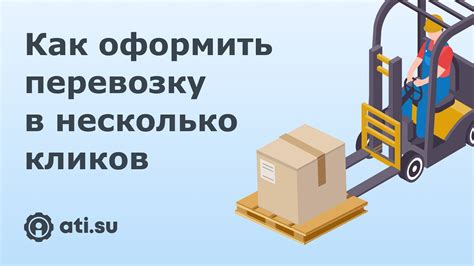 Как оформить перевозку в несколько кликов

ati.su